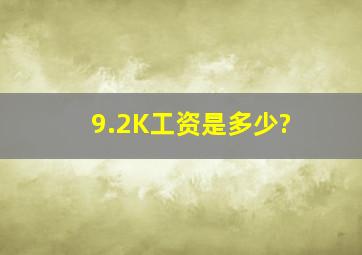 9.2K工资是多少?